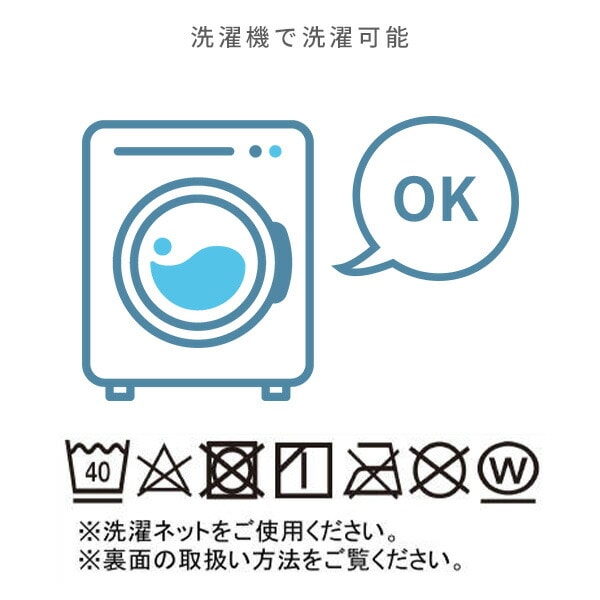 洗濯機で洗濯可能

OK

40

W

※洗濯ネットをご使用ください。
※裏面の取扱い方法をご覧ください。